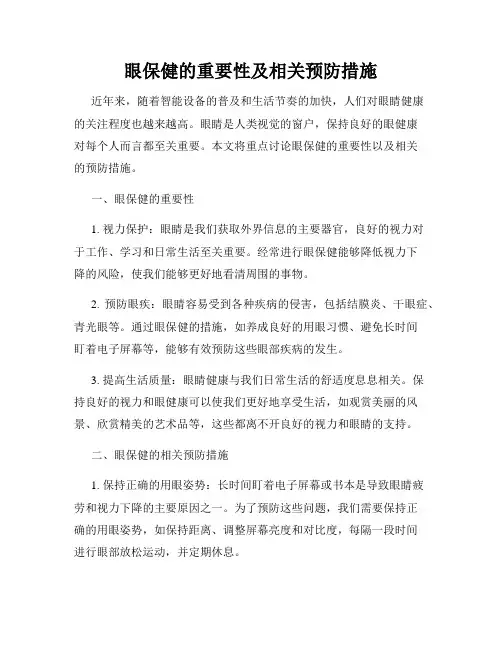 眼保健的重要性及相关预防措施

近年来，随着智能设备的普及和生活节奏的加快，人们对眼睛健康的关注程度也越来越高。眼睛是人类视觉的窗户，保持良好的眼健康对每个人而言都至关重要。本文将重点讨论眼保健的重要性以及相关的预防措施。

一、眼保健的重要性

1. 视力保护：眼睛是我们获取外界信息的主要器官，良好的视力对于工作、学习和日常生活至关重要。经常进行眼保健能够降低视力下降的风险，使我们能够更好地看清周围的事物。

2. 预防眼疾：眼睛容易受到各种疾病的侵害，包括结膜炎、干眼症、青光眼等。通过眼保健的措施，如养成良好的用眼习惯、避免长时间盯着电子屏幕等，能够有效预防这些眼部疾病的发生。

3. 提高生活质量：眼睛健康与我们日常生活的舒适度息息相关。保持良好的视力和眼健康可以使我们更好地享受生活，如观赏美丽的风景、欣赏精美的艺术品等，这些都离不开良好的视力和眼睛的支持。

二、眼保健的相关预防措施

1. 保持正确的用眼姿势：长时间盯着电子屏幕或书本是导致眼睛疲劳和视力下降的主要原因之一。为了预防这些问题，我们需要保持正确的用眼姿势，如保持距离、调整屏幕亮度和对比度，每隔一段时间进行眼部放松运动，并定期休息。